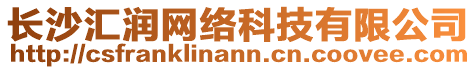 长沙汇润网络科技有限公司
http://csfranklinann.cn.coovee.com